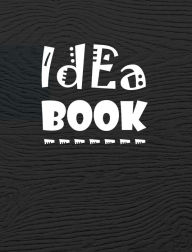 IdEa
BOOK